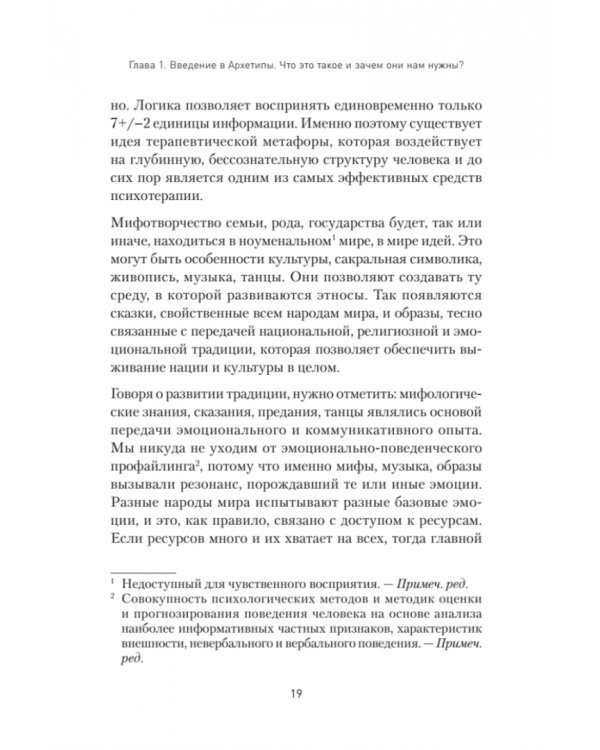 Глава 1. Введение в Архетипы. Что это такое и зачем они нам нужны?

но. Логика позволяет воспринять единовременно только 7+/−2 единицы информации. Именно поэтому существует идея терапевтической метафоры, которая воздействует на глубинную, бессознательную структуру человека и до сих пор является одним из самых эффективных средств психотерапии.

Мифотворчество семьи, рода, государства будет, так или иначе, находиться в ноуменальном$^1$ мире, в мире идей. Это могут быть особенности культуры, сакральная символика, живопись, музыка, танцы. Они позволяют создавать ту среду, в которой развиваются этносы. Так появляются сказки, свойственные всем народам мира, и образы, тесно связанные с передачей национальной, религиозной и эмоциональной традиции, которая позволяет обеспечить выживание нации и культуры в целом.

Говоря о развитии традиции, нужно отметить: мифологические знания, сказания, предания, танцы являлись основой передачи эмоционального и коммуникативного опыта. Мы никуда не уходим от эмоционально-поведенческого профайлинга$^2$, потому что именно мифы, музыка, образы вызывали резонанс, порождавший те или иные эмоции. Разные народы мира испытывают разные базовые эмоции, и это, как правило, связано с доступом к ресурсам. Если ресурсов много и их хватает на всех, тогда главной

$^1$ Недоступный для чувственного восприятия. — Примеч. ред.
$^2$ Совокупность психологических методов и методик оценки и прогнозирования поведения человека на основе анализа наиболее информативных частных признаков, характеристик внешности, невербального и вербального поведения. — Примеч. ред.

19